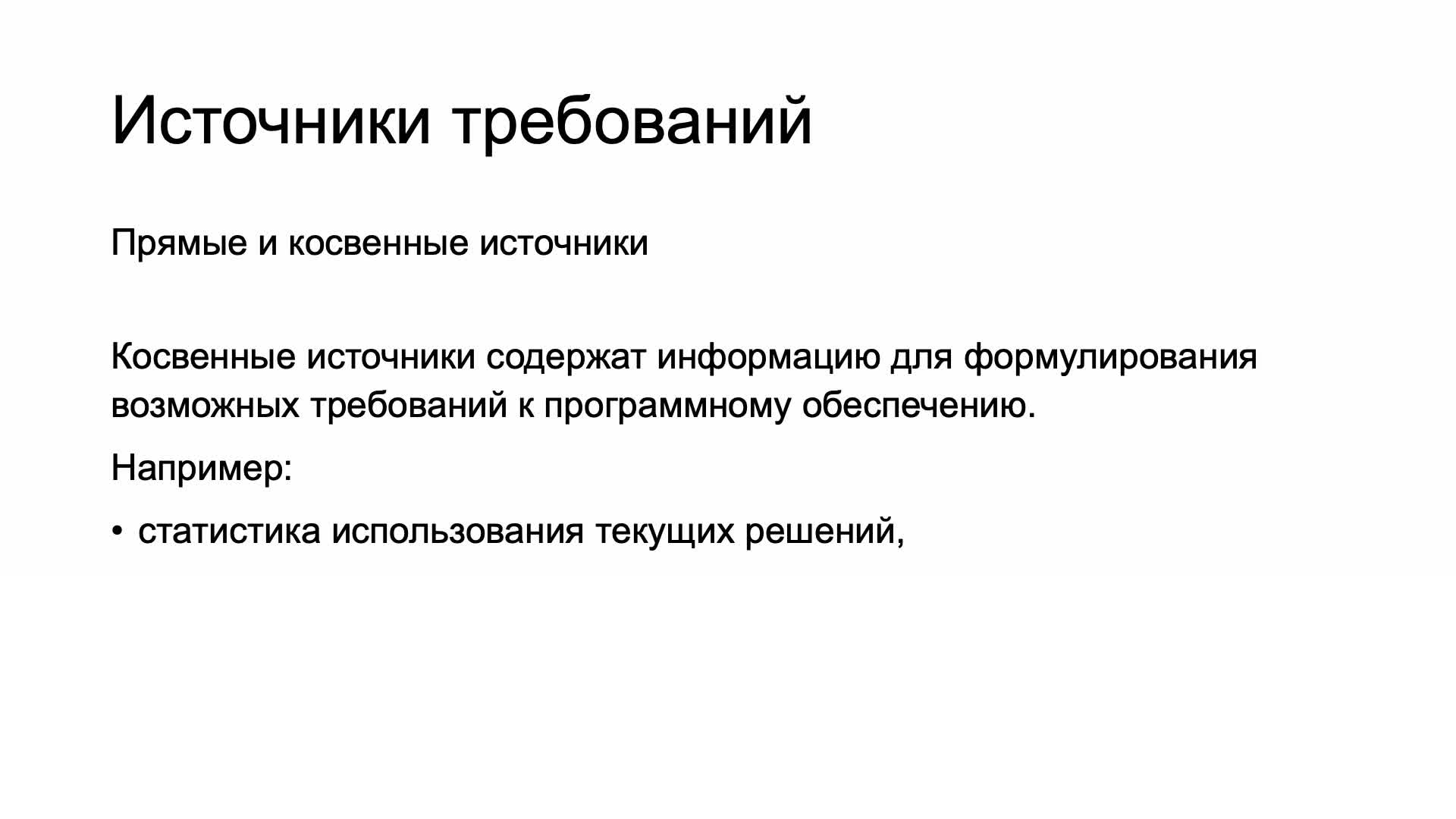 Источники требований

Прямые и косвенные источники

Косвенные источники содержат информацию для формулирования возможных требований к программному обеспечению.

Например:

• статистика использования текущих решений,